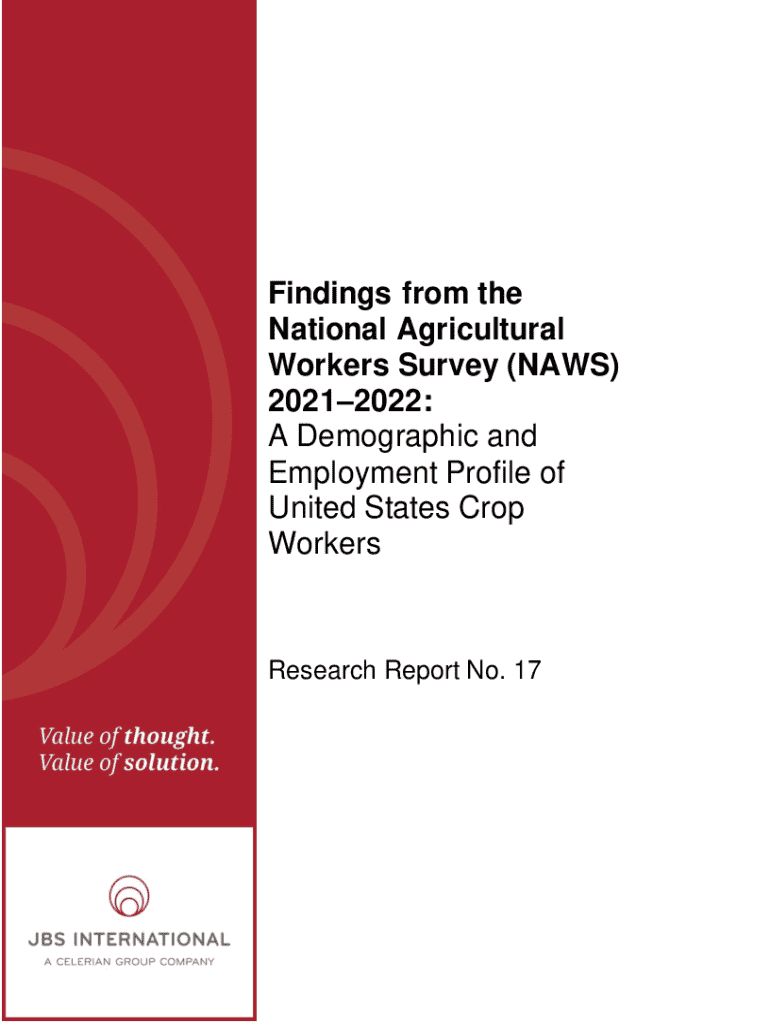 Findings from the National Agricultural Workers Survey (NAWS) 2021–2022:
A Demographic and Employment Profile of United States Crop Workers

Research Report No. 17

Value of thought.
Value of solution.

JBS INTERNATIONAL
A CELERIAN GROUP COMPANY